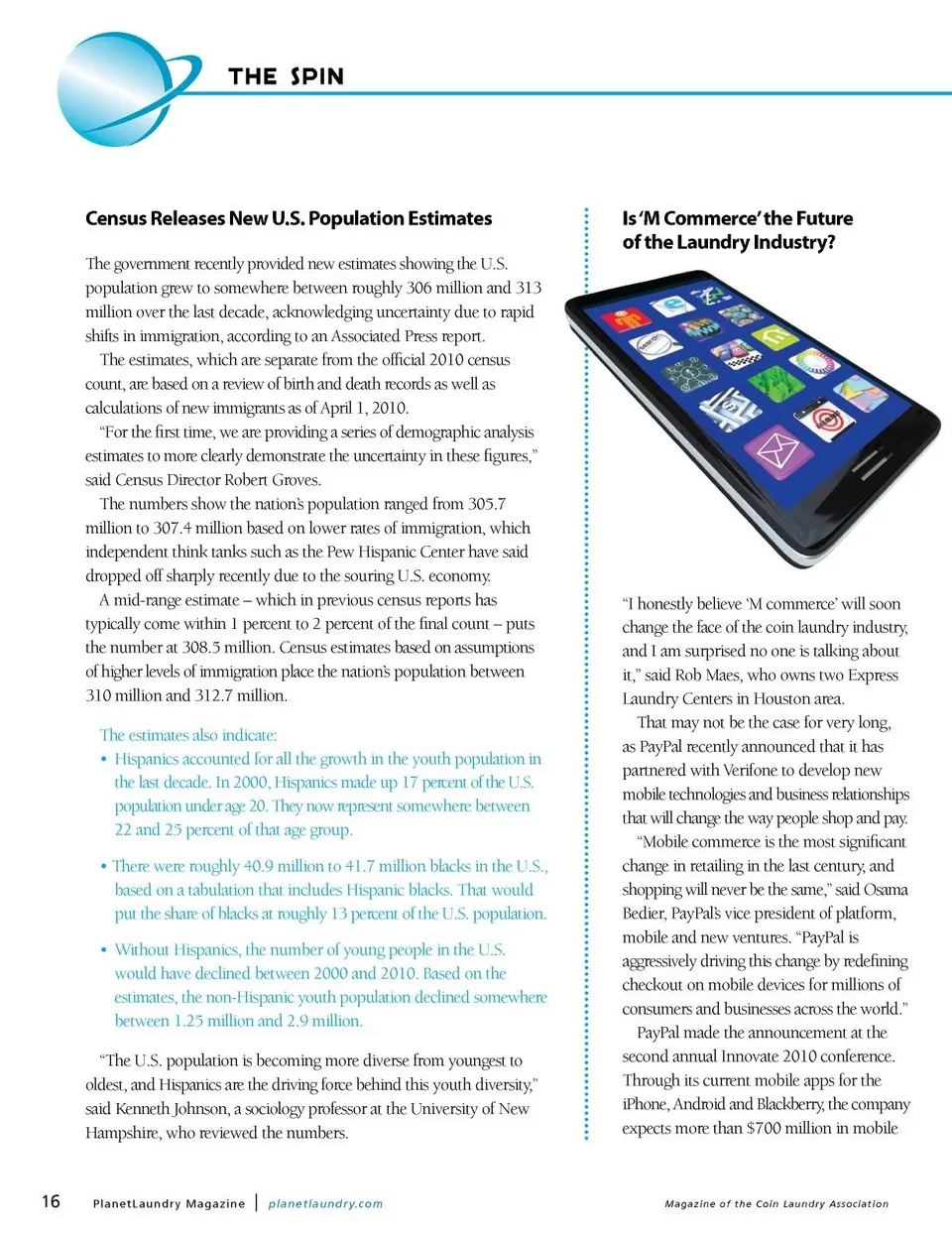 THE SPIN

Census Releases New U.S. Population Estimates

The government recently provided new estimates showing the U.S. population grew to somewhere between roughly 306 million and 313 million over the last decade, acknowledging uncertainty due to rapid shifts in immigration, according to an Associated Press report.

The estimates, which are separate from the official 2010 census count, are based on a review of birth and death records as well as calculations of new immigrants as of April 1, 2010.

"For the first time, we are providing a series of demographic analysis estimates to more clearly demonstrate the uncertainty in these figures," said Census Director Robert Groves.

The numbers show the nation's population ranged from 305.7 million to 307.4 million based on lower rates of immigration, which independent think tanks such as the Pew Hispanic Center have said dropped off sharply recently due to the souring U.S. economy.

A mid-range estimate – which in previous census reports has typically come within 1 percent to 2 percent of the final count – puts the number at 308.5 million. Census estimates based on assumptions of higher levels of immigration place the nation's population between 310 million and 312.7 million.

The estimates also indicate:

• Hispanics accounted for all the growth in the youth population in the last decade. In 2000, Hispanics made up 17 percent of the U.S. population under age 20. They now represent somewhere between 22 and 25 percent of that age group.

• There were roughly 40.9 million to 41.7 million blacks in the U.S., based on a tabulation that includes Hispanic blacks. That would put the share of blacks at roughly 13 percent of the U.S. population.

• Without Hispanics, the number of young people in the U.S. would have declined between 2000 and 2010. Based on the estimates, the non-Hispanic youth population declined somewhere between 1.25 million and 2.9 million.

"The U.S. population is becoming more diverse from youngest to oldest, and Hispanics are the driving force behind this youth diversity," said Kenneth Johnson, a sociology professor at the University of New Hampshire, who reviewed the numbers.

Is 'M Commerce' the Future of the Laundry Industry?

"I honestly believe 'M commerce' will soon change the face of the coin laundry industry, and I am surprised no one is talking about it," said Rob Maes, who owns two Express Laundry Centers in Houston area.

That may not be the case for very long, as PayPal recently announced that it has partnered with Verifone to develop new mobile technologies and business relationships that will change the way people shop and pay.

"Mobile commerce is the most significant change in retailing in the last century, and shopping will never be the same," said Osama Bedier, PayPal's vice president of platform, mobile and new ventures. "PayPal is aggressively driving this change by redefining checkout on mobile devices for millions of consumers and businesses across the world."

PayPal made the announcement at the second annual Innovate 2010 conference. Through its current mobile apps for the iPhone, Android and Blackberry, the company expects more than $700 million in mobile

16 PlanetLaundry Magazine | planetlaundry.com

Magazine of the Coin Laundry Association